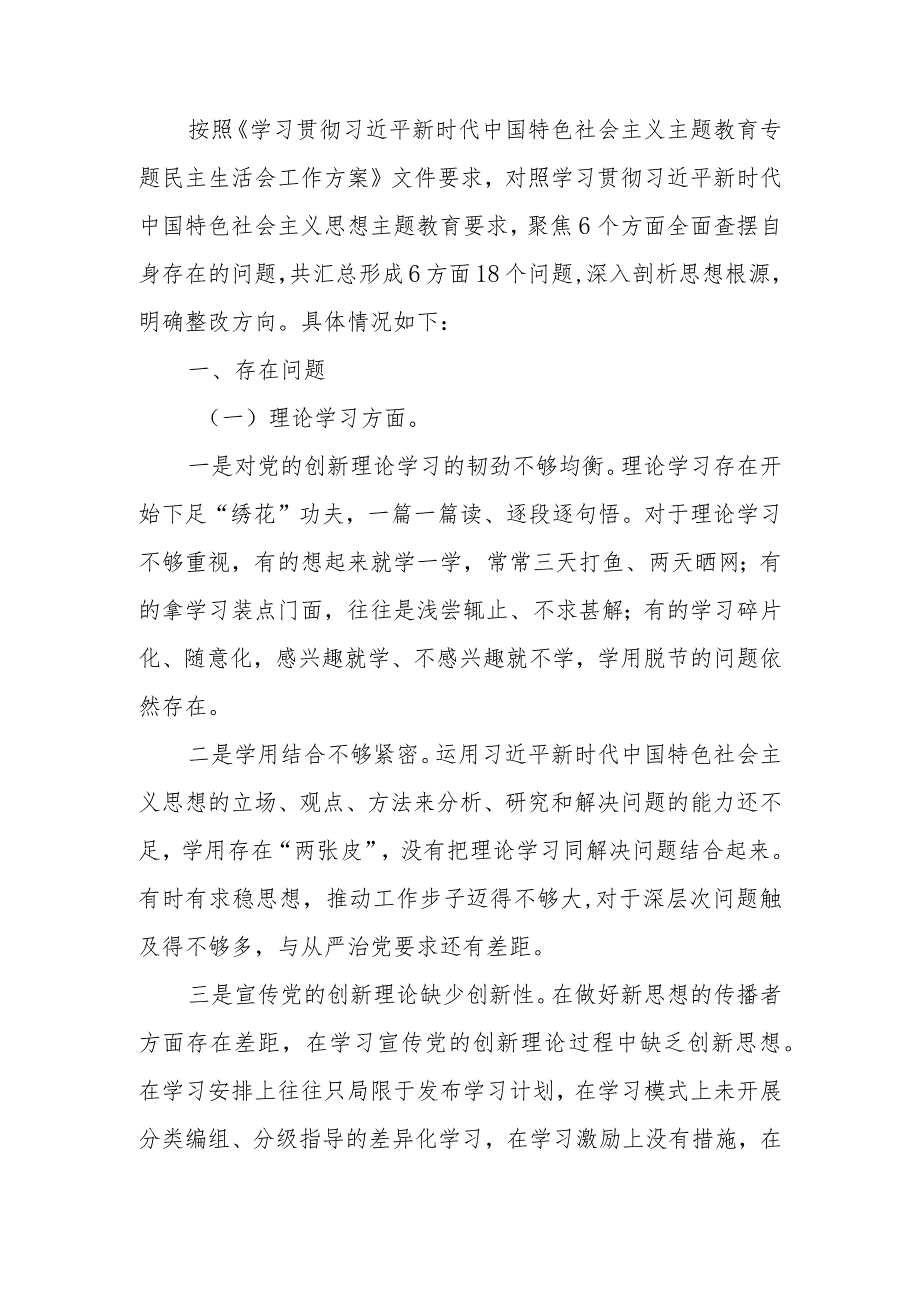 按照《学习贯彻习近平新时代中国特色社会主义主题教育专题民主生活会工作方案》文件要求，对照学习贯彻习近平新时代中国特色社会主义思想主题教育要求，聚焦6个方面全面查摆自身存在的问题，共汇总形成6方面18个问题，深入剖析思想根源，明确整改方向。具体情况如下：

一、存在问题

（一）理论学习方面。

一是对党的创新理论学习的韧劲不够均衡。理论学习存在开始下足“绣花”功夫，一篇一篇读、逐段逐句悟。对于理论学习不够重视，有的想起来就学一学，常常三天打鱼、两天晒网；有的拿学习装点门面，往往是浅尝辄止、不求甚解；有的学习碎片化、随意化，感兴趣就学、不感兴趣就不学，学用脱节的问题依然存在。

二是学用结合不够紧密。运用习近平新时代中国特色社会主义思想的立场、观点、方法来分析、研究和解决问题的能力还不足，学用存在“两张皮”，没有把理论学习同解决问题结合起来。有时有求稳思想，推动工作步子迈得不够大，对于深层次问题触及得不够多，与从严治党要求还有差距。

三是宣传党的创新理论缺少创新性。在做好新思想的传播者方面存在差距，在学习宣传党的创新理论过程中缺乏创新思想。在学习安排上往往只局限于发布学习计划，在学习模式上未开展分类编组、分级指导的差异化学习，在学习激励上没有措施，在